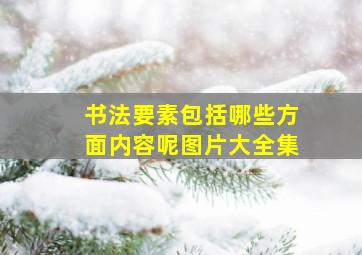 书法要素包括哪些方面内容呢图片大全集